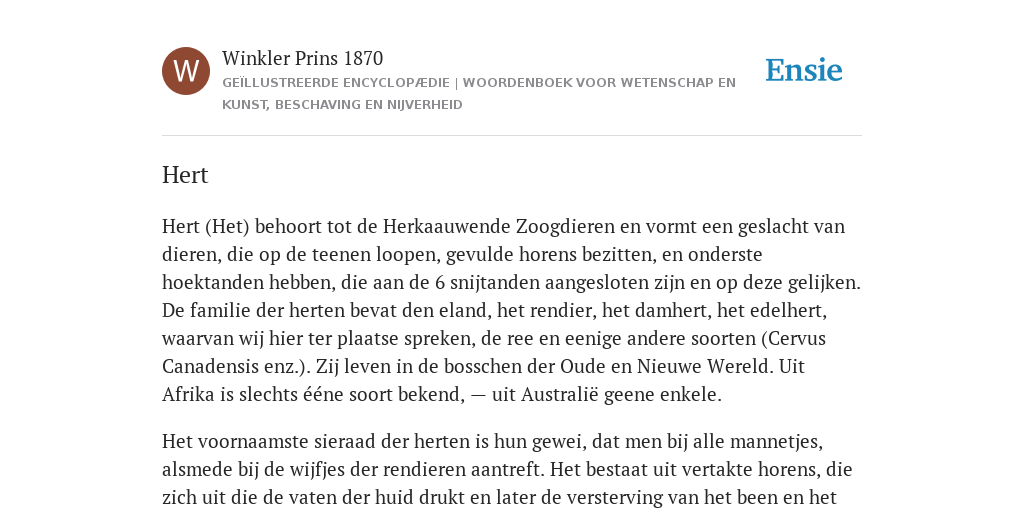 W

Winkler Prins 1870

GEÏLLUSTREERDE ENCYCLOPÆDIE | WOORDENBOEK VOOR WETENSCHAP EN KUNST, BESCHAVING EN NIJVERHEID

Ensie

Hert

Hert (Het) behoort tot de Herkaauwende Zoogdieren en vormt een geslacht van dieren, die op de teenen loopen, gevulde horens bezitten, en onderste hoektanden hebben, die aan de 6 snijtanden aangesloten zijn en op deze gelijken. De familie der herten bevat den eland, het rendier, het damhert, het edelhert, waarvan wij hier ter plaatse spreken, de ree en eenige andere soorten (Cervus Canadensis enz.). Zij leven in de bosschen der Oude en Nieuwe Wereld. Uit Afrika is slechts ééne soort bekend, — uit Australië geene enkele.

Het voornaamste sieraad der herten is hun gewei, dat men bij alle mannetjes, alsmede bij de wijfjes der rendieren aantreft. Het bestaat uit vertakte horens, die zich uit die de vaten der huid drukt en later de versterving van het been en het